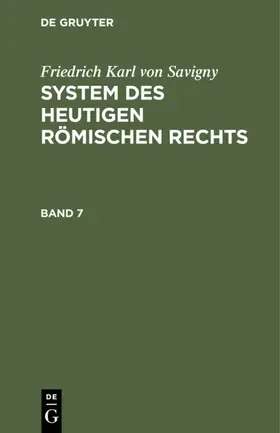 DE GRUYTER

Friedrich Karl von Savigny
SYSTEM DES HEUTIGEN RÖMISCHEN RECHTS

BAND 7

DE
G